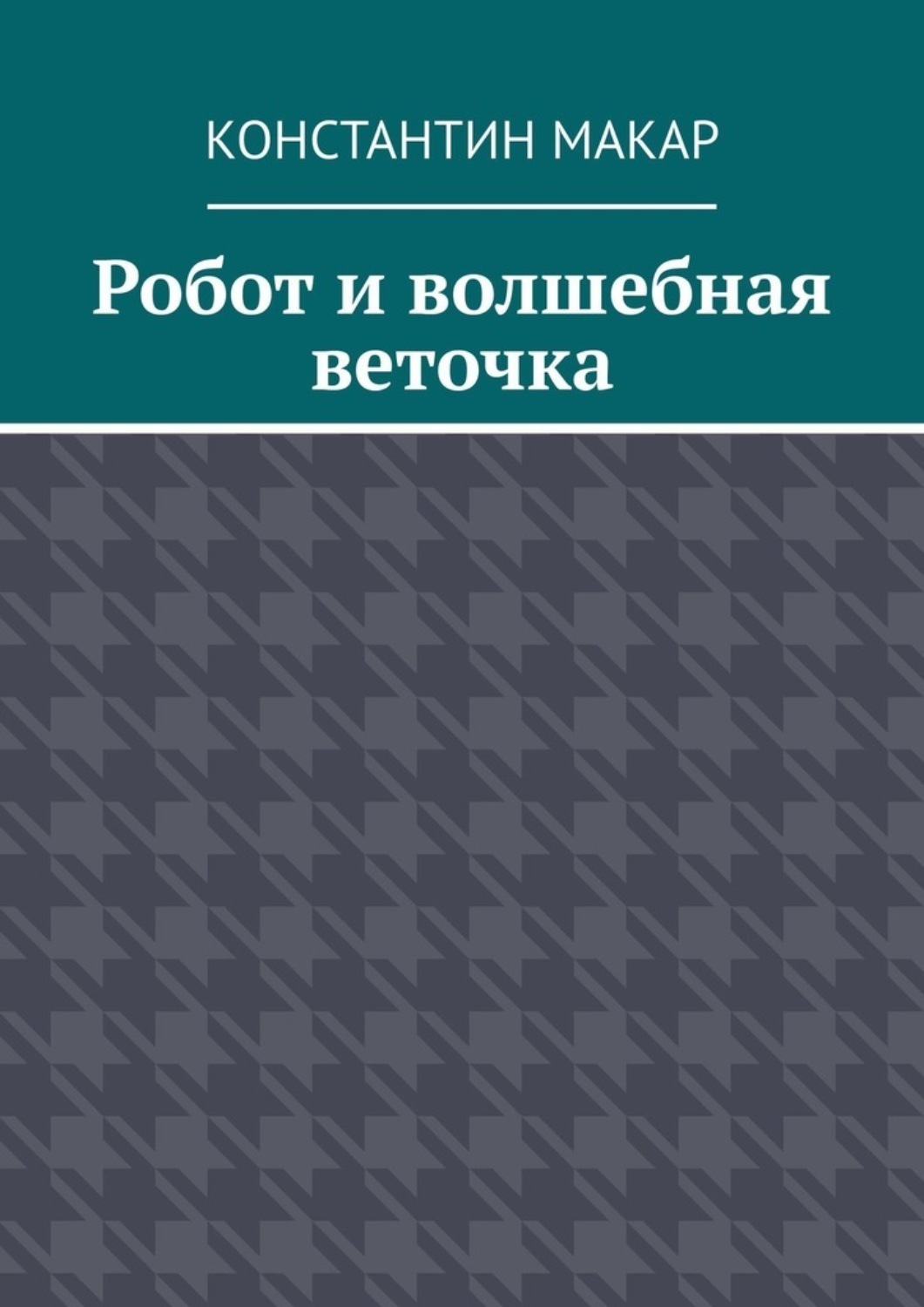 КОНСТАНТИН МАКАР

Робот и волшебная веточка